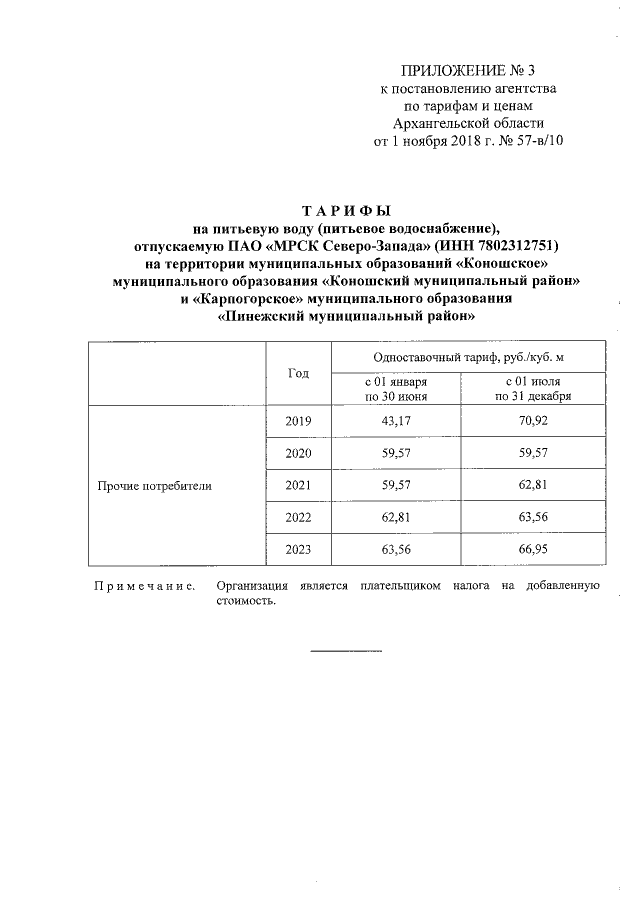 ПРИЛОЖЕНИЕ № 3
к постановлению агентства
по тарифам и ценам
Архангельской области
от 1 ноября 2018 г. № 57-в/10

ТАРИФЫ
на питьевую воду (питьевое водоснабжение),
отпускаемую ПАО «МРСК Северо-Запада» (ИНН 7802312751)
на территории муниципальных образований «Коношское»
муниципального образования «Коношский муниципальный район»
и «Карпогорское» муниципального образования
«Пинежский муниципальный район»

| | Год | Одноставочный тариф, руб./куб. м | |
|---|---|---|---|
| | | с 01 января по 30 июня | с 01 июля по 31 декабря |
| Прочие потребители | 2019 | 43,17 | 70,92 |
| | 2020 | 59,57 | 59,57 |
| | 2021 | 59,57 | 62,81 |
| | 2022 | 62,81 | 63,56 |
| | 2023 | 63,56 | 66,95 |

Примечание. Организация является плательщиком налога на добавленную стоимость.